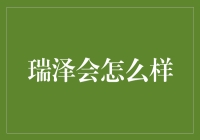 瑞泽会怎么样